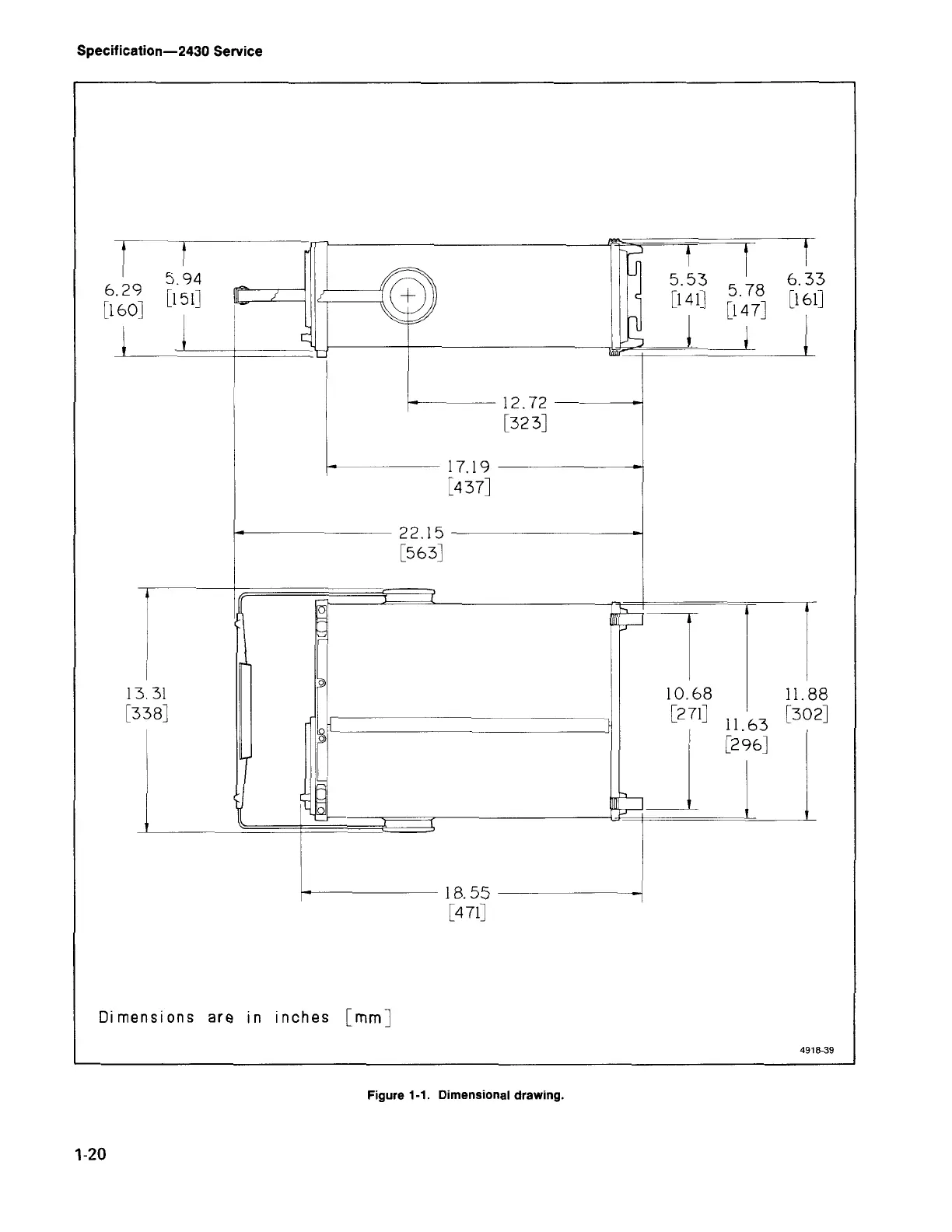 Specification—2430 Service

6.29
[160]

5.94
[151]

5.53
[141]

5.78
[147]

6.33
[161]

12.72
[323]

17.19
[437]

22.15
[563]

13.31
[338]

10.68
[271]

11.63
[296]

11.88
[302]

18.55
[471]

Dimensions are in inches [mm]

4918-39

Figure 1-1. Dimensional drawing.

1-20